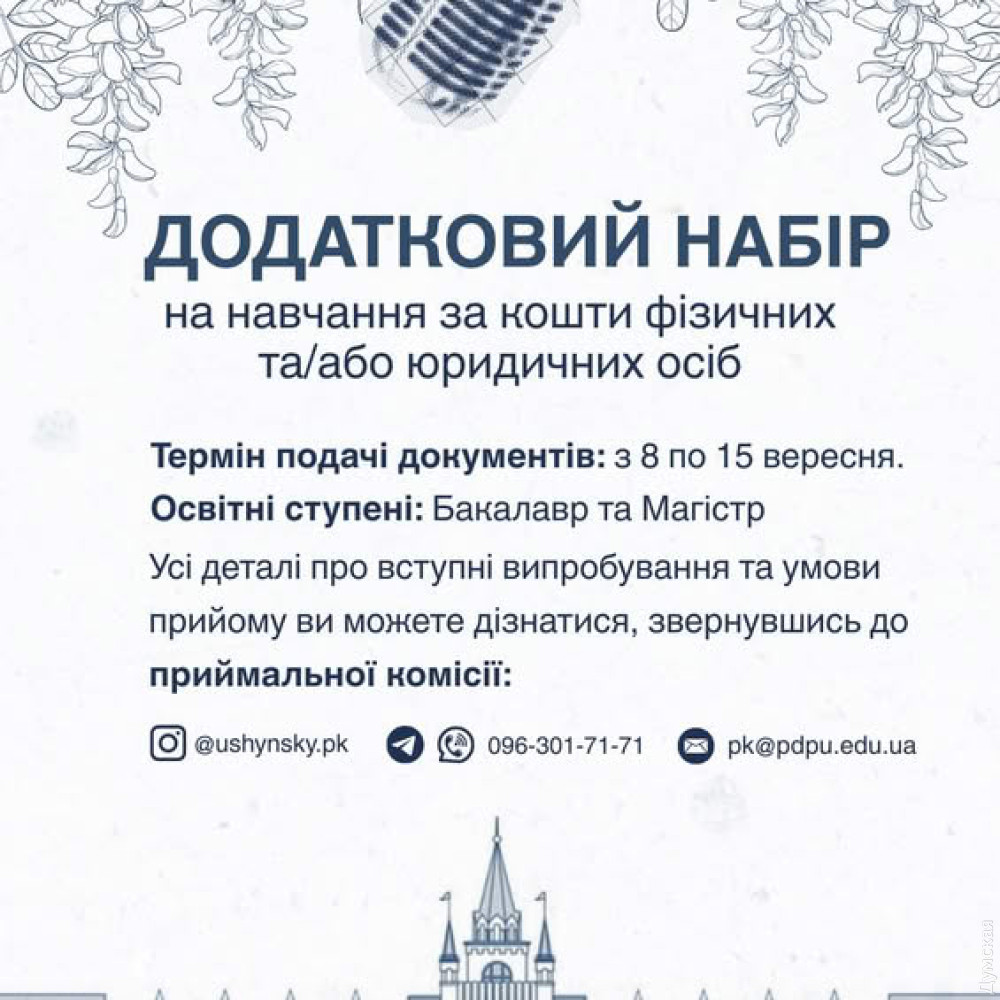 ДОДАТКОВИЙ НАБІР

на навчання за кошти фізичних та/або юридичних осіб

Термін подачі документів: з 8 по 15 вересня.

Освітні ступені: Бакалавр та Магістр

Усі деталі про вступні випробування та умови прийому ви можете дізнатися, звернувшись до приймальної комісії:

@ushynsky.pk

096-301-71-71

pk@pdpu.edu.ua

Думская